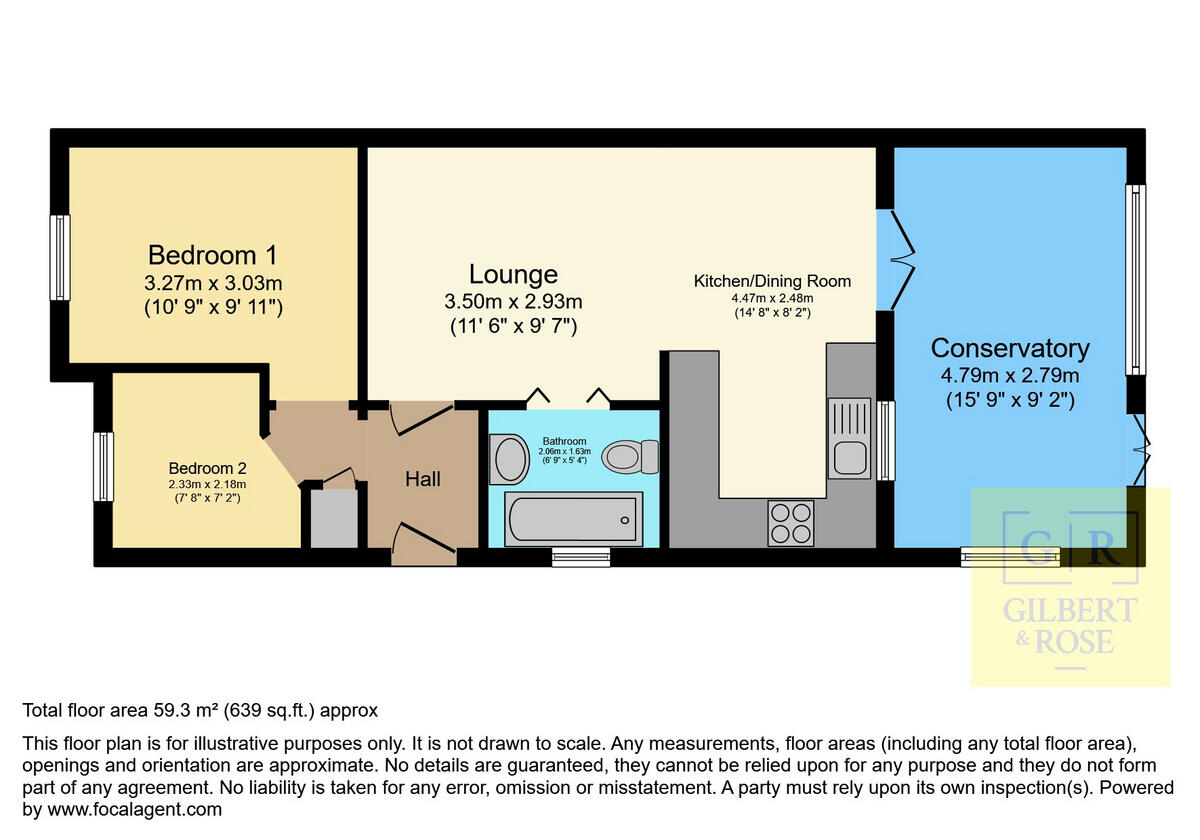 Bedroom 1
3.27m x 3.03m
(10' 9" x 9' 11")

Lounge
3.50m x 2.93m
(11' 6" x 9' 7")

Kitchen/Dining Room
4.47m x 2.48m
(14' 8" x 8' 2")

Conservatory
4.79m x 2.79m
(15' 9" x 9' 2")

Bedroom 2
2.33m x 2.18m
(7' 8" x 7' 2")

Hall

Bathroom
2.06m x 1.63m
(6' 9" x 5' 4")

G R
GILBERT
& ROSE

Total floor area 59.3 m² (639 sq.ft.) approx

This floor plan is for illustrative purposes only. It is not drawn to scale. Any measurements, floor areas (including any total floor area), openings and orientation are approximate. No details are guaranteed, they cannot be relied upon for any purpose and they do not form part of any agreement. No liability is taken for any error, omission or misstatement. A party must rely upon its own inspection(s). Powered by www.focalagent.com